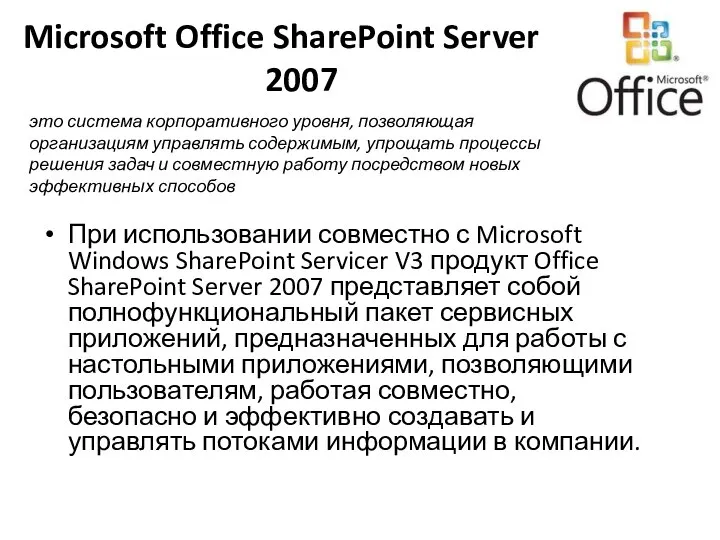 Microsoft Office SharePoint Server 2007

Microsoft® Office

это система корпоративного уровня, позволяющая организациям управлять содержимым, упрощать процессы решения задач и совместную работу посредством новых эффективных способов

• При использовании совместно с Microsoft Windows SharePoint Servicer V3 продукт Office SharePoint Server 2007 представляет собой полнофункциональный пакет сервисных приложений, предназначенных для работы с настольными приложениями, позволяющими пользователям, работая совместно, безопасно и эффективно создавать и управлять потоками информации в компании.